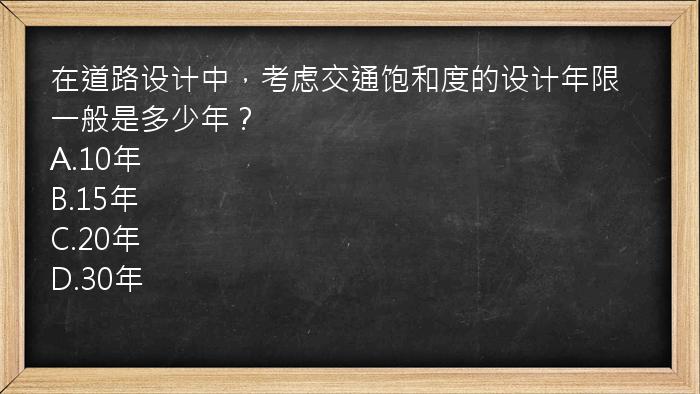 在道路设计中，考虑交通饱和度的设计年限一般是多少年？
A.10年
B.15年
C.20年
D.30年